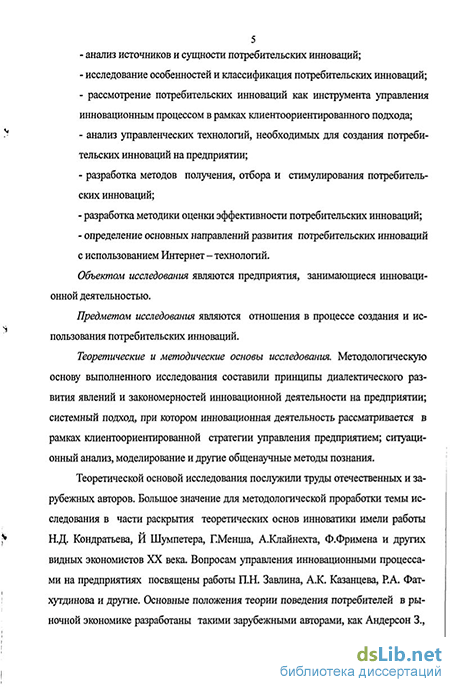 5

- анализ источников и сущности потребительских инноваций;

- исследование особенностей и классификация потребительских инноваций;

- рассмотрение потребительских инноваций как инструмента управления инновационным процессом в рамках клиентоориентированного подхода;

- анализ управленческих технологий, необходимых для создания потребительских инноваций на предприятии;

- разработка методов получения, отбора и стимулирования потребительских инноваций;

- разработка методики оценки эффективности потребительских инноваций;

- определение основных направлений развития потребительских инноваций с использованием Интернет – технологий.

Объектом исследования являются предприятия, занимающиеся инновационной деятельностью.

Предметом исследования являются отношения в процессе создания и использования потребительских инноваций.

Теоретические и методические основы исследования. Методологическую основу выполненного исследования составили принципы диалектического развития явлений и закономерностей инновационной деятельности на предприятии; системный подход, при котором инновационная деятельность рассматривается в рамках клиентоориентированной стратегии управления предприятием; ситуационный анализ, моделирование и другие общенаучные методы познания.

Теоретической основой исследования послужили труды отечественных и зарубежных авторов. Большое значение для методологической проработки темы исследования в части раскрытия теоретических основ инноватики имели работы Н.Д. Кондратьева, Й Шумпетера, Г.Менша, А.Клайнехта, Ф.Фримена и других видных экономистов XX века. Вопросам управления инновационными процессами на предприятиях посвящены работы П.Н. Завлина, А.К. Казанцева, Р.А. Фатхутдинова и другие. Основные положения теории поведения потребителей в рыночной экономике разработаны такими зарубежными авторами, как Андерсон З.,

dsLib.net
библиотека диссертаций